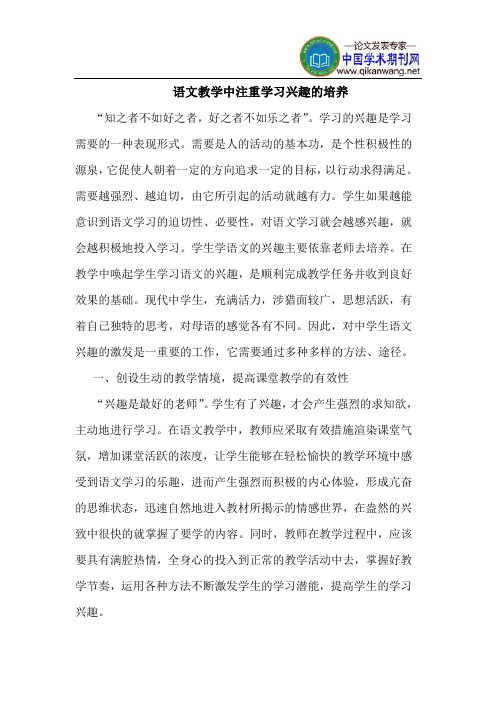 —论文发表专家—
中国学术期刊网
www.qikanwang.net

语文教学中注重学习兴趣的培养

“知之者不如好之者，好之者不如乐之者”。学习的兴趣是学习需要的一种表现形式。需要是人的活动的基本功，是个性积极性的源泉，它促使人朝着一定的方向追求一定的目标，以行动求得满足。需要越强烈、越迫切，由它所引起的活动就越有力。学生如果越能意识到语文学习的迫切性、必要性，对语文学习就会越感兴趣，就会越积极地投入学习。学生学语文的兴趣主要依靠老师去培养。在教学中唤起学生学习语文的兴趣，是顺利完成教学任务并收到良好效果的基础。现代中学生，充满活力，涉猎面较广，思想活跃，有着自己独特的思考，对母语的感觉各有不同。因此，对中学生语文兴趣的激发是一重要的工作，它需要通过多种多样的方法、途径。

一、创设生动的教学情境，提高课堂教学的有效性

“兴趣是最好的老师”。学生有了兴趣，才会产生强烈的求知欲，主动地进行学习。在语文教学中，教师应采取有效措施渲染课堂气氛，增加课堂活跃的浓度，让学生能够在轻松愉快的教学环境中感受到语文学习的乐趣，进而产生强烈而积极的内心体验，形成亢奋的思维状态，迅速自然地进入教材所揭示的情感世界，在盎然的兴致中很快的就掌握了要学的内容。同时，教师在教学过程中，应该要具有满腔热情，全身心的投入到正常的教学活动中去，掌握好教学节奏，运用各种方法不断激发学生的学习潜能，提高学生的学习兴趣。